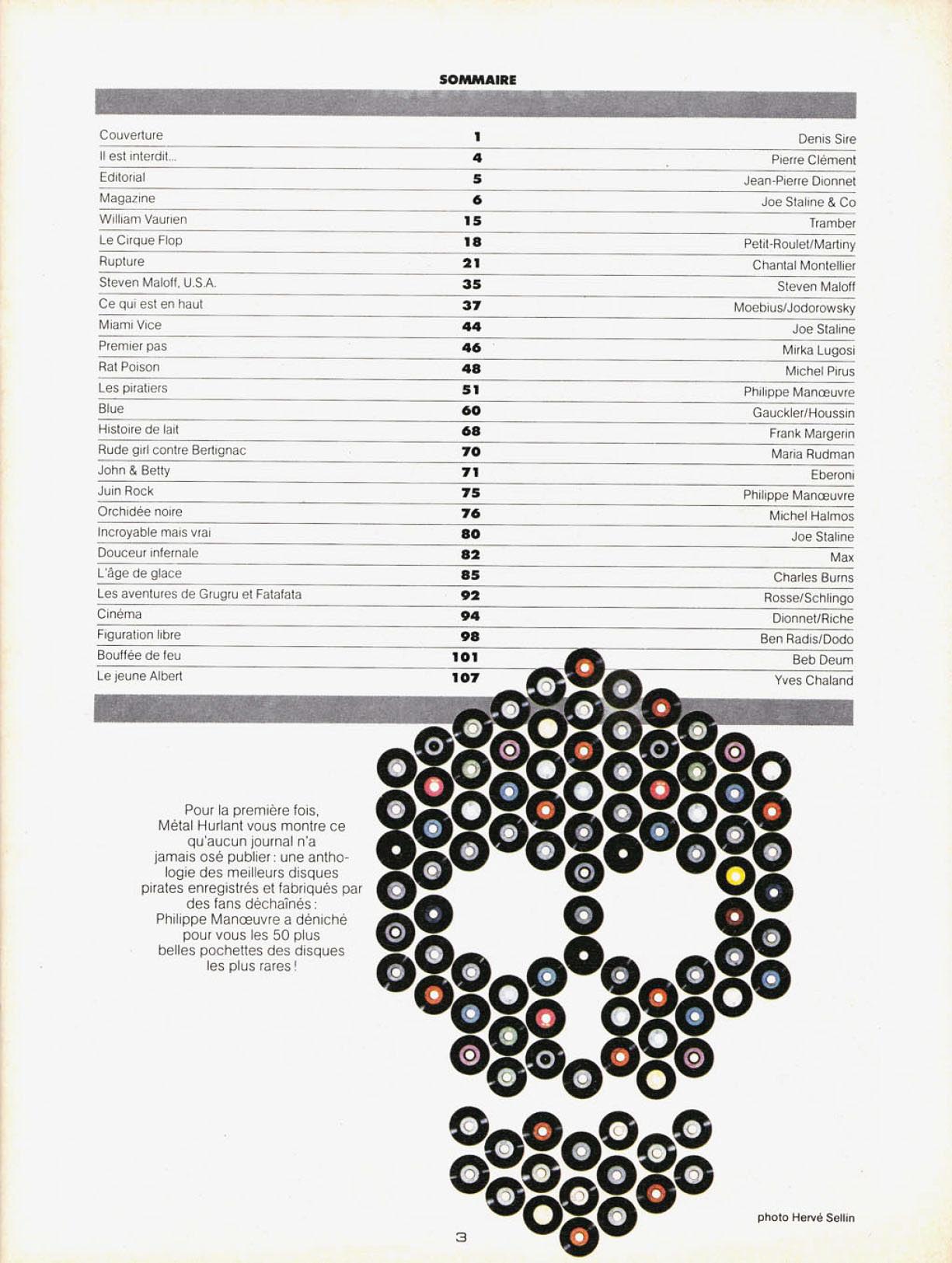 SOMMAIRE

| | | |
|---|---|---|
| Couverture | 1 | Denis Sire |
| Il est interdit... | 4 | Pierre Clément |
| Editorial | 5 | Jean-Pierre Dionnet |
| Magazine | 6 | Joe Staline & Co |
| William Vaurien | 15 | Tramber |
| Le Cirque Flop | 18 | Petit-Roulet/Martiny |
| Rupture | 21 | Chantal Montellier |
| Steven Maloff, U.S.A. | 35 | Steven Maloff |
| Ce qui est en haut | 37 | Moebius/Jodorowsky |
| Miami Vice | 44 | Joe Staline |
| Premier pas | 46 | Mirka Lugosi |
| Rat Poison | 48 | Michel Pirus |
| Les piratiers | 51 | Philippe Manœuvre |
| Blue | 60 | Gauckler/Houssin |
| Histoire de lait | 68 | Frank Margerin |
| Rude girl contre Bertignac | 70 | Maria Rudman |
| John & Betty | 71 | Eberoni |
| Juin Rock | 75 | Philippe Manœuvre |
| Orchidée noire | 76 | Michel Halmos |
| Incroyable mais vrai | 80 | Joe Staline |
| Douceur infernale | 82 | Max |
| L'âge de glace | 85 | Charles Burns |
| Les aventures de Grugru et Fatafata | 92 | Rosse/Schlingo |
| Cinéma | 94 | Dionnet/Riche |
| Figuration libre | 98 | Ben Radis/Dodo |
| Bouffée de feu | 101 | Beb Deum |
| Le jeune Albert | 107 | Yves Chaland |

Pour la première fois, Métal Hurlant vous montre ce qu'aucun journal n'a jamais osé publier : une anthologie des meilleurs disques pirates enregistrés et fabriqués par des fans déchaînés : Philippe Manœuvre a déniché pour vous les 50 plus belles pochettes des disques les plus rares !

photo Hervé Sellin

3